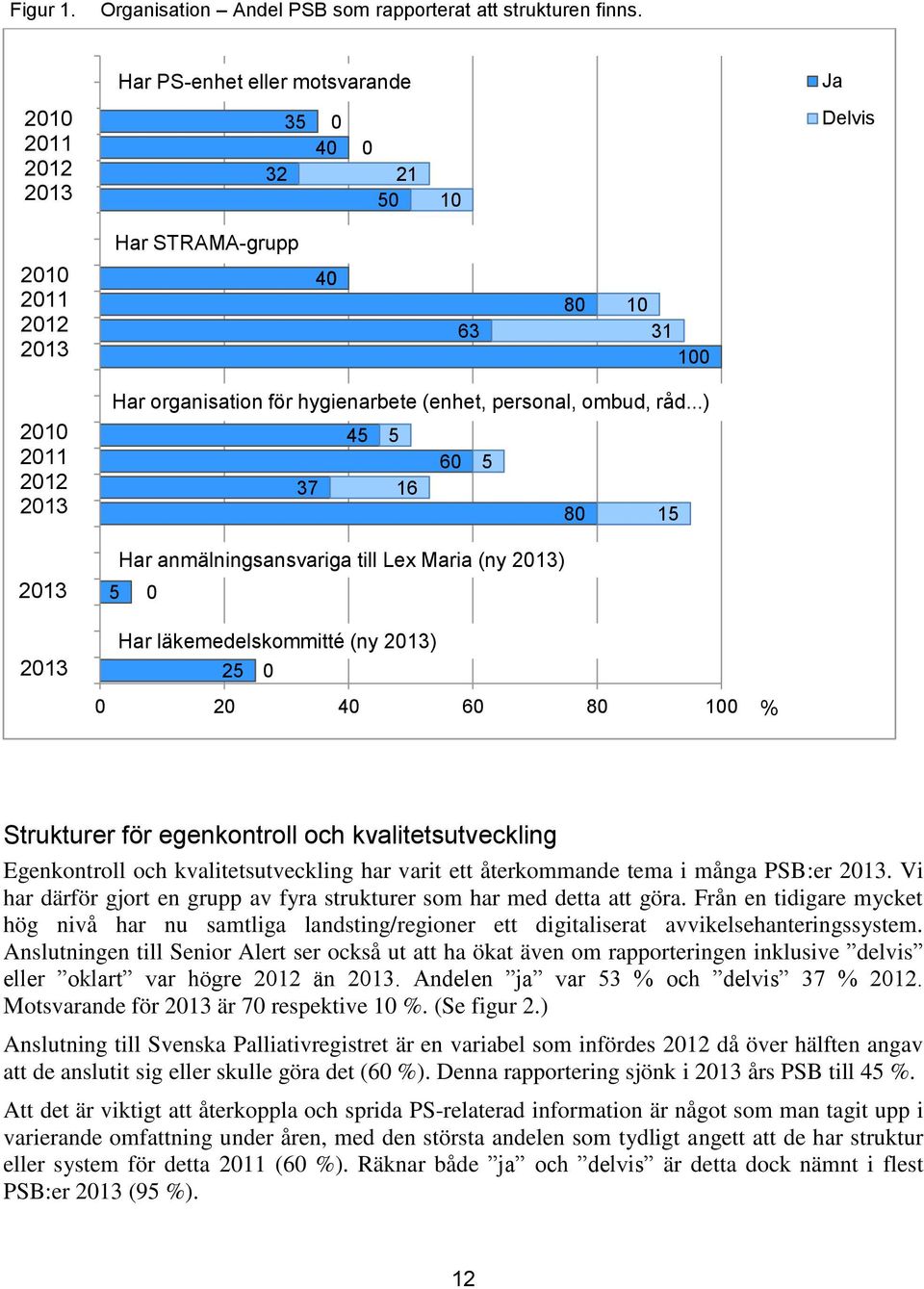 Figur 1. Organisation – Andel PSB som rapporterat att strukturen finns.

Ja
Delvis

Har PS-enhet eller motsvarande
2010 35 0
2011 40 0
2012 32 21
2013 50 10

Har STRAMA-grupp
2010 40
2011 80 10
2012 63 31
2013 100

Har organisation för hygienarbete (enhet, personal, ombud, råd...)
2010 45 5
2011 60 5
2012 37 16
2013 80 15

Har anmälningsansvariga till Lex Maria (ny 2013)
2013 5 0

Har läkemedelskommitté (ny 2013)
2013 25 0

0 20 40 60 80 100 %

Strukturer för egenkontroll och kvalitetsutveckling

Egenkontroll och kvalitetsutveckling har varit ett återkommande tema i många PSB:er 2013. Vi har därför gjort en grupp av fyra strukturer som har med detta att göra. Från en tidigare mycket hög nivå har nu samtliga landsting/regioner ett digitaliserat avvikelsehanteringssystem. Anslutningen till Senior Alert ser också ut att ha ökat även om rapporteringen inklusive ”delvis” eller ”oklart” var högre 2012 än 2013. Andelen ”ja” var 53 % och ”delvis” 37 % 2012. Motsvarande för 2013 är 70 respektive 10 %. (Se figur 2.)

Anslutning till Svenska Palliativregistret är en variabel som infördes 2012 då över hälften angav att de anslutit sig eller skulle göra det (60 %). Denna rapportering sjönk i 2013 års PSB till 45 %.

Att det är viktigt att återkoppla och sprida PS-relaterad information är något som man tagit upp i varierande omfattning under åren, med den största andelen som tydligt angett att de har struktur eller system för detta 2011 (60 %). Räknar både ”ja” och ”delvis” är detta dock nämnt i flest PSB:er 2013 (95 %).

12